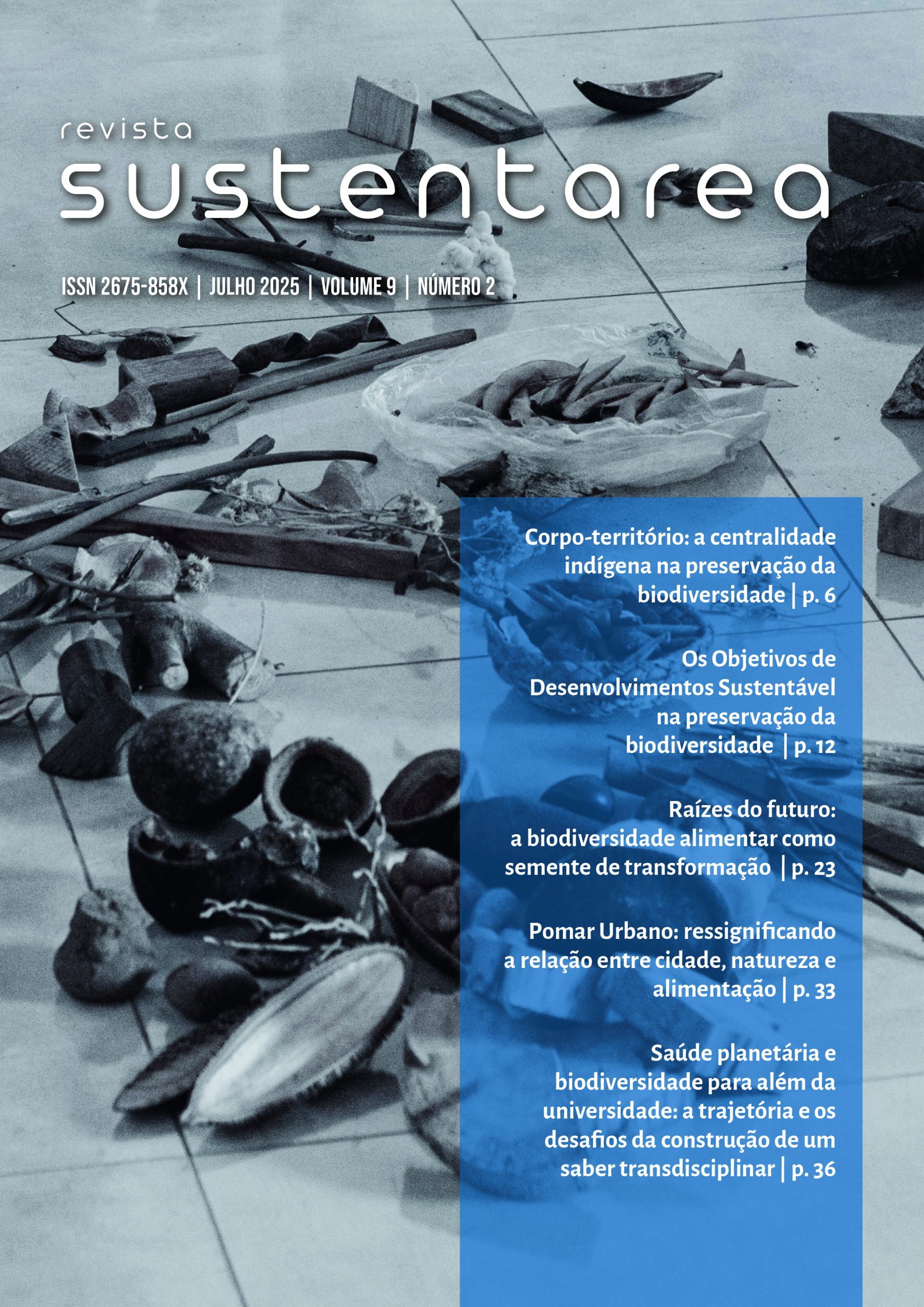 revista
sustentarea

ISSN 2675-858X | JULHO 2025 | VOLUME 9 | NÚMERO 2

Corpo-território: a centralidade indígena na preservação da biodiversidade | p. 6

Os Objetivos de Desenvolvimentos Sustentável na preservação da biodiversidade | p. 12

Raízes do futuro: a biodiversidade alimentar como semente de transformação | p. 23

Pomar Urbano: ressignificando a relação entre cidade, natureza e alimentação | p. 33

Saúde planetária e biodiversidade para além da universidade: a trajetória e os desafios da construção de um saber transdisciplinar | p. 36